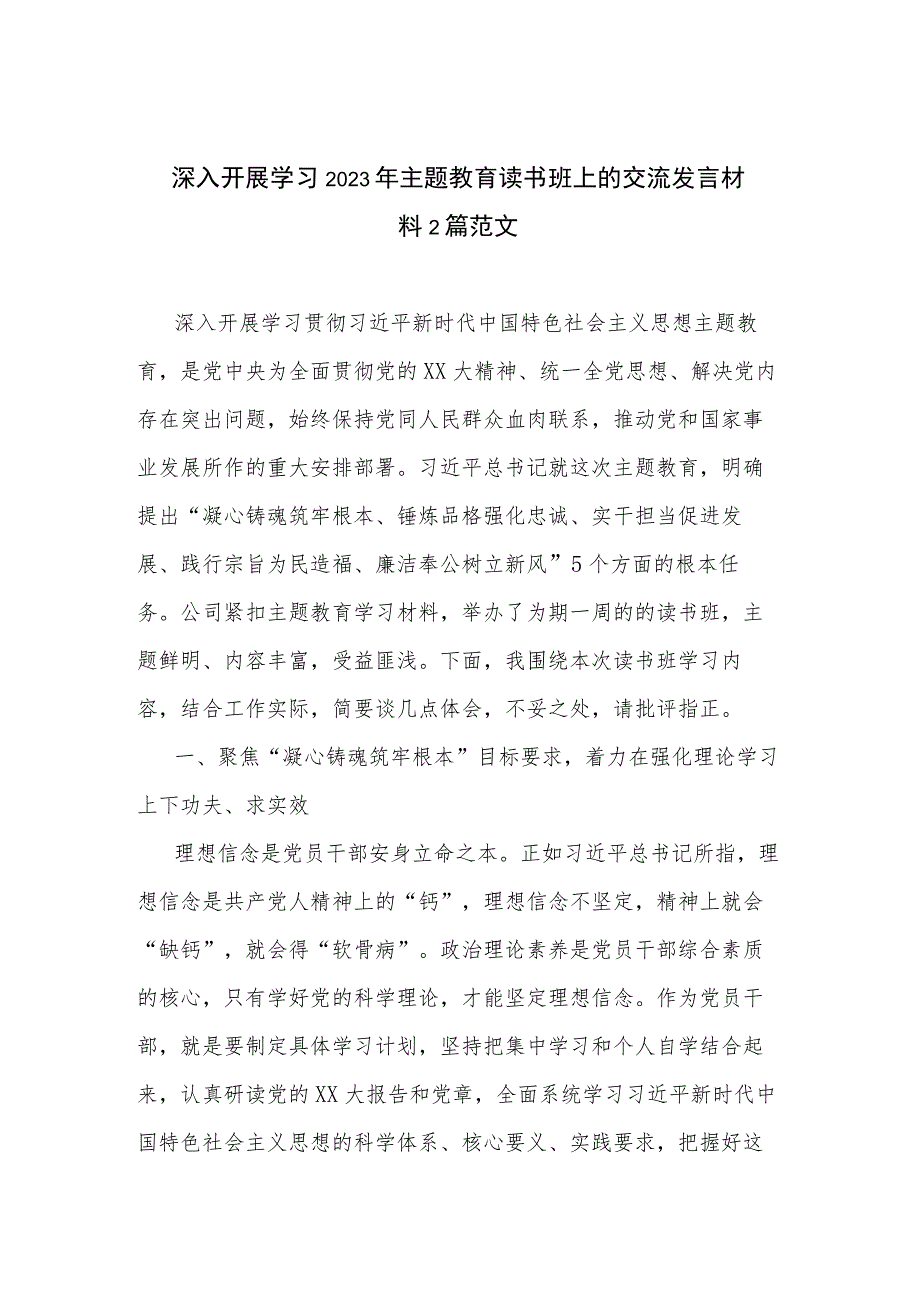 深入开展学习2023年主题教育读书班上的交流发言材料2篇范文

深入开展学习贯彻习近平新时代中国特色社会主义思想主题教育，是党中央为全面贯彻党的XX大精神、统一全党思想、解决党内存在突出问题，始终保持党同人民群众血肉联系，推动党和国家事业发展所作的重大安排部署。习近平总书记就这次主题教育，明确提出“凝心铸魂筑牢根本、锤炼品格强化忠诚、实干担当促进发展、践行宗旨为民造福、廉洁奉公树立新风”5个方面的根本任务。公司紧扣主题教育学习材料，举办了为期一周的的读书班，主题鲜明、内容丰富，受益匪浅。下面，我围绕本次读书班学习内容，结合工作实际，简要谈几点体会，不妥之处，请批评指正。

一、聚焦“凝心铸魂筑牢根本”目标要求，着力在强化理论学习上下功夫、求实效

理想信念是党员干部安身立命之本。正如习近平总书记所指，理想信念是共产党人精神上的“钙”，理想信念不坚定，精神上就会“缺钙”，就会得“软骨病”。政治理论素养是党员干部综合素质的核心，只有学好党的科学理论，才能坚定理想信念。作为党员干部，就是要制定具体学习计划，坚持把集中学习和个人自学结合起来，认真研读党的XX大报告和党章，全面系统学习习近平新时代中国特色社会主义思想的科学体系、核心要义、实践要求，把握好这